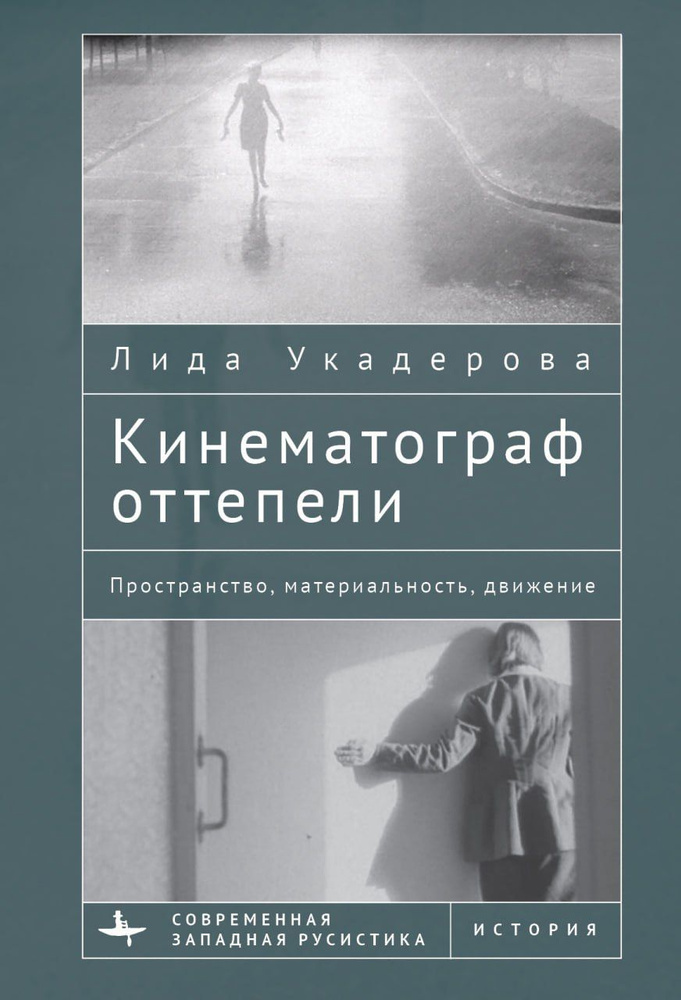 Лида Укадерова

Кинематограф оттепели

Пространство, материальность, движение

СОВРЕМЕННАЯ ЗАПАДНАЯ РУСИСТИКА

ИСТОРИЯ